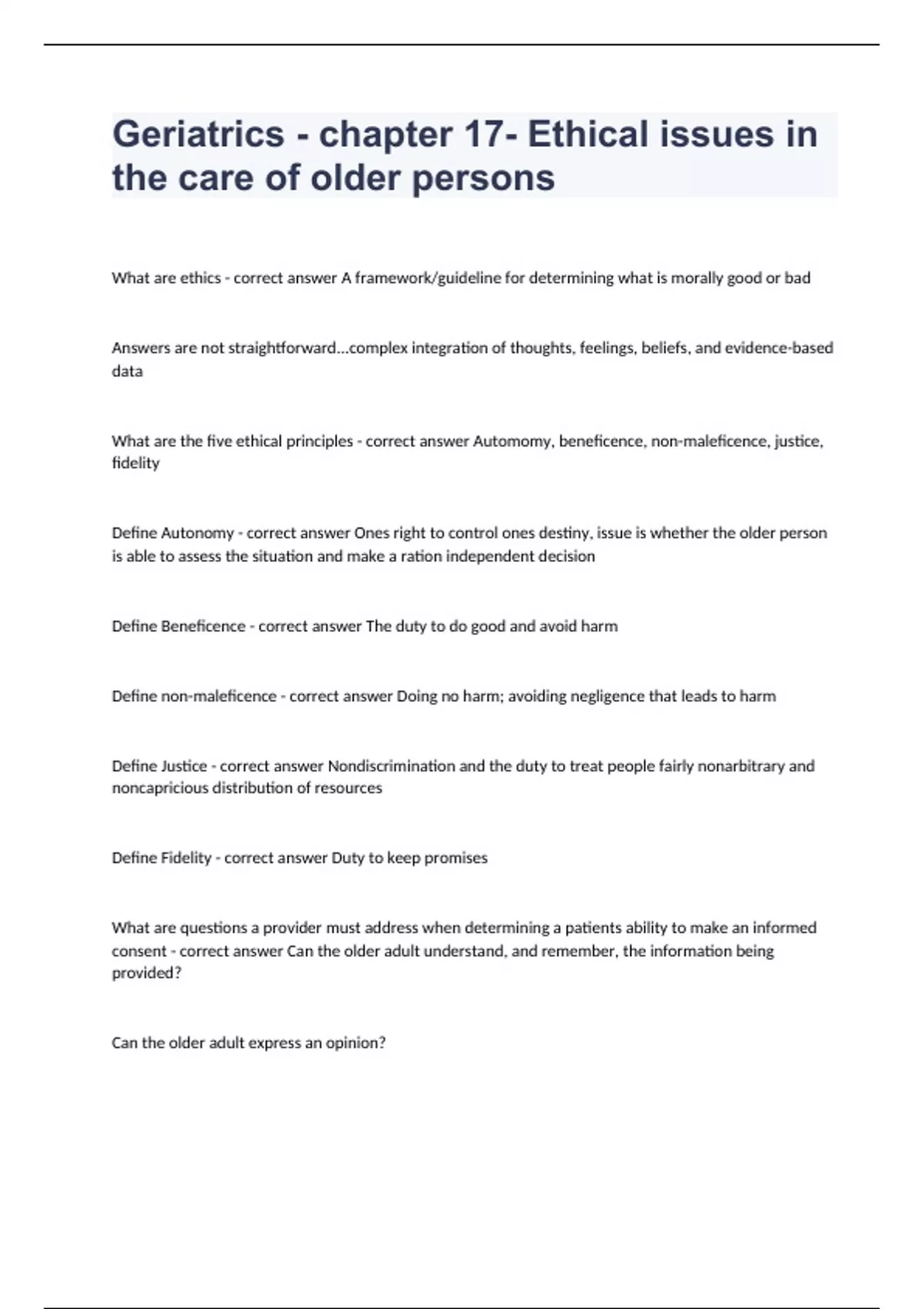 Geriatrics - chapter 17- Ethical issues in the care of older persons

What are ethics - correct answer A framework/guideline for determining what is morally good or bad

Answers are not straightforward...complex integration of thoughts, feelings, beliefs, and evidence-based data

What are the five ethical principles - correct answer Automomy, beneficence, non-maleficence, justice, fidelity

Define Autonomy - correct answer Ones right to control ones destiny, issue is whether the older person is able to assess the situation and make a ration independent decision

Define Beneficence - correct answer The duty to do good and avoid harm

Define non-maleficence - correct answer Doing no harm; avoiding negligence that leads to harm

Define Justice - correct answer Nondiscrimination and the duty to treat people fairly nonarbitrary and noncapricious distribution of resources

Define Fidelity - correct answer Duty to keep promises

What are questions a provider must address when determining a patients ability to make an informed consent - correct answer Can the older adult understand, and remember, the information being provided?

Can the older adult express an opinion?